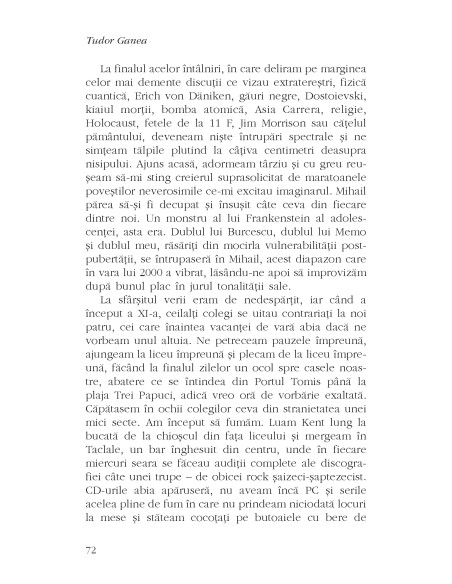 Tudor Ganea

La finalul acelor întâlniri, în care deliram pe marginea celor mai demente discuții ce vizau extratereștri, fizică cuantică, Erich von Däniken, găuri negre, Dostoievski, kiaiul morții, bomba atomică, Asia Carrera, religie, Holocaust, fetele de la 11 F, Jim Morrison sau cățelul pământului, deveneam niște întrupări spectrale și ne simțeam tălpile plutind la câțiva centimetri deasupra nisipului. Ajuns acasă, adormeam târziu și cu greu reușeam să-mi sting creierul suprasolicitat de maratoanele poveștilor neverosimile ce-mi excitau imaginarul. Mihail părea să-și fi decupat și însușit câte ceva din fiecare dintre noi. Un monstru al lui Frankenstein al adolescenței, asta era. Dublul lui Burcescu, dublul lui Memo și dublul meu, răsăriți din mocirla vulnerabilității postpubertății, se întrupaseră în Mihail, acest diapazon care în vara lui 2000 a vibrat, lăsându-ne apoi să improvizăm după bunul plac în jurul tonalității sale.

La sfârșitul verii eram de nedespărțit, iar când a început a XI-a, ceilalți colegi se uitau contrariați la noi patru, cei care înaintea vacanței de vară abia dacă ne vorbeam unul altuia. Ne petreceam pauzele împreună, ajungeam la liceu împreună și plecam de la liceu împreună, făcând la finalul zilelor un ocol spre casele noastre, abatere ce se întindea din Portul Tomis până la plaja Trei Papuci, adică vreo oră de vorbărie exaltată. Căpătasem în ochii colegilor ceva din stranietatea unei mici secte. Am început să fumăm. Luam Kent lung la bucată de la chioșcul din fața liceului și mergeam în Taclale, un bar înghesuit din centru, unde în fiecare miercuri seara se făceau audiții complete ale discografiei câte unei trupe – de obicei rock șaizeci-șaptezecist. CD-urile abia apăruseră, nu aveam încă PC și serile acelea pline de fum în care nu prindeam niciodată locuri la mese și stăteam cocoțați pe butoaiele cu bere de

72